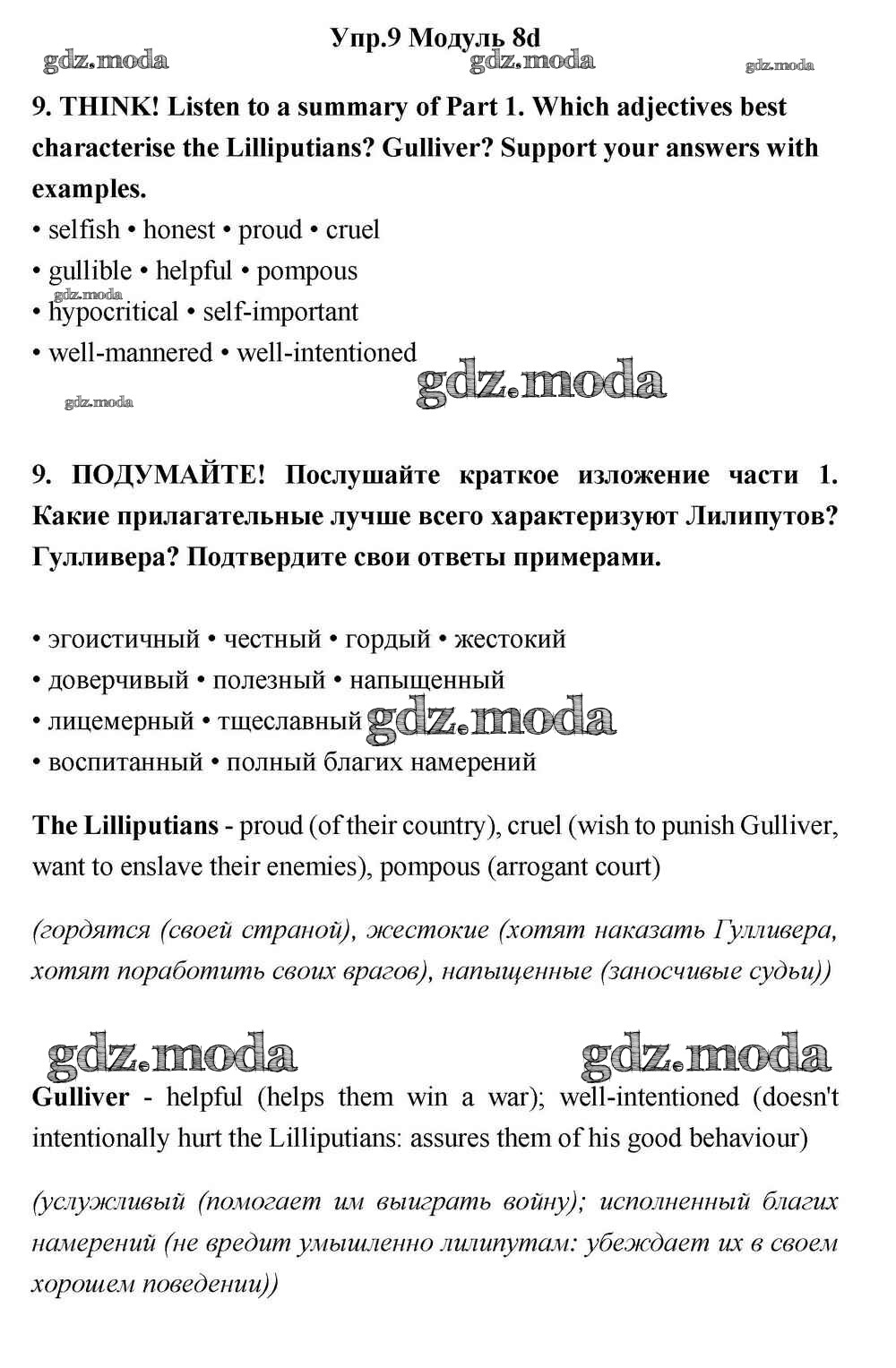 Упр.9 Модуль 8d

gdz.moda gdz.moda gdz.moda

9. THINK! Listen to a summary of Part 1. Which adjectives best characterise the Lilliputians? Gulliver? Support your answers with examples.

• selfish • honest • proud • cruel
• gullible • helpful • pompous
gdz.moda
• hypocritical • self-important
• well-mannered • well-intentioned

gdz.moda

gdz.moda

9. ПОДУМАЙТЕ! Послушайте краткое изложение части 1. Какие прилагательные лучше всего характеризуют Лилипутов? Гулливера? Подтвердите свои ответы примерами.

• эгоистичный • честный • гордый • жестокий
• доверчивый • полезный • напыщенный
• лицемерный • тщеславный gdz.moda
• воспитанный • полный благих намерений

The Lilliputians - proud (of their country), cruel (wish to punish Gulliver, want to enslave their enemies), pompous (arrogant court)

(гордятся (своей страной), жестокие (хотят наказать Гулливера, хотят поработить своих врагов), напыщенные (заносчивые судьи))

gdz.moda gdz.moda

Gulliver - helpful (helps them win a war); well-intentioned (doesn't intentionally hurt the Lilliputians: assures them of his good behaviour)

(услужливый (помогает им выиграть войну); исполненный благих намерений (не вредит умышленно лилипутам: убеждает их в своем хорошем поведении))